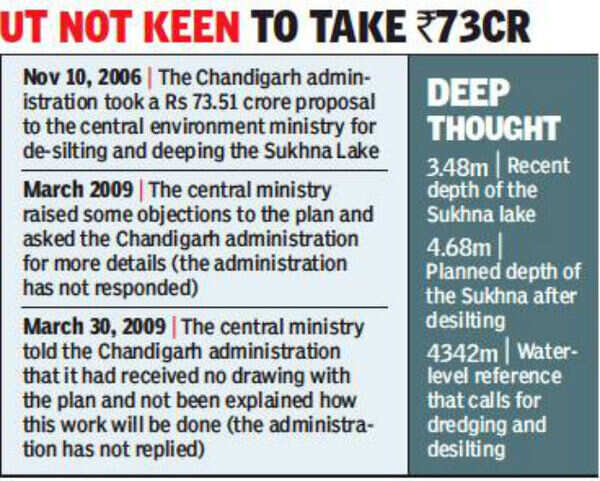 UT NOT KEEN TO TAKE ₹73CR

Nov 10, 2006 | The Chandigarh administration took a Rs 73.51 crore proposal to the central environment ministry for de-silting and deeping the Sukhna Lake

March 2009 | The central ministry raised some objections to the plan and asked the Chandigarh administration for more details (the administration has not responded)

March 30, 2009 | The central ministry told the Chandigarh administration that it had received no drawing with the plan and not been explained how this work will be done (the administration has not replied)

DEEP THOUGHT

3.48m | Recent depth of the Sukhna lake

4.68m | Planned depth of the Sukhna after desilting

4342m | Water-level reference that calls for dredging and desilting